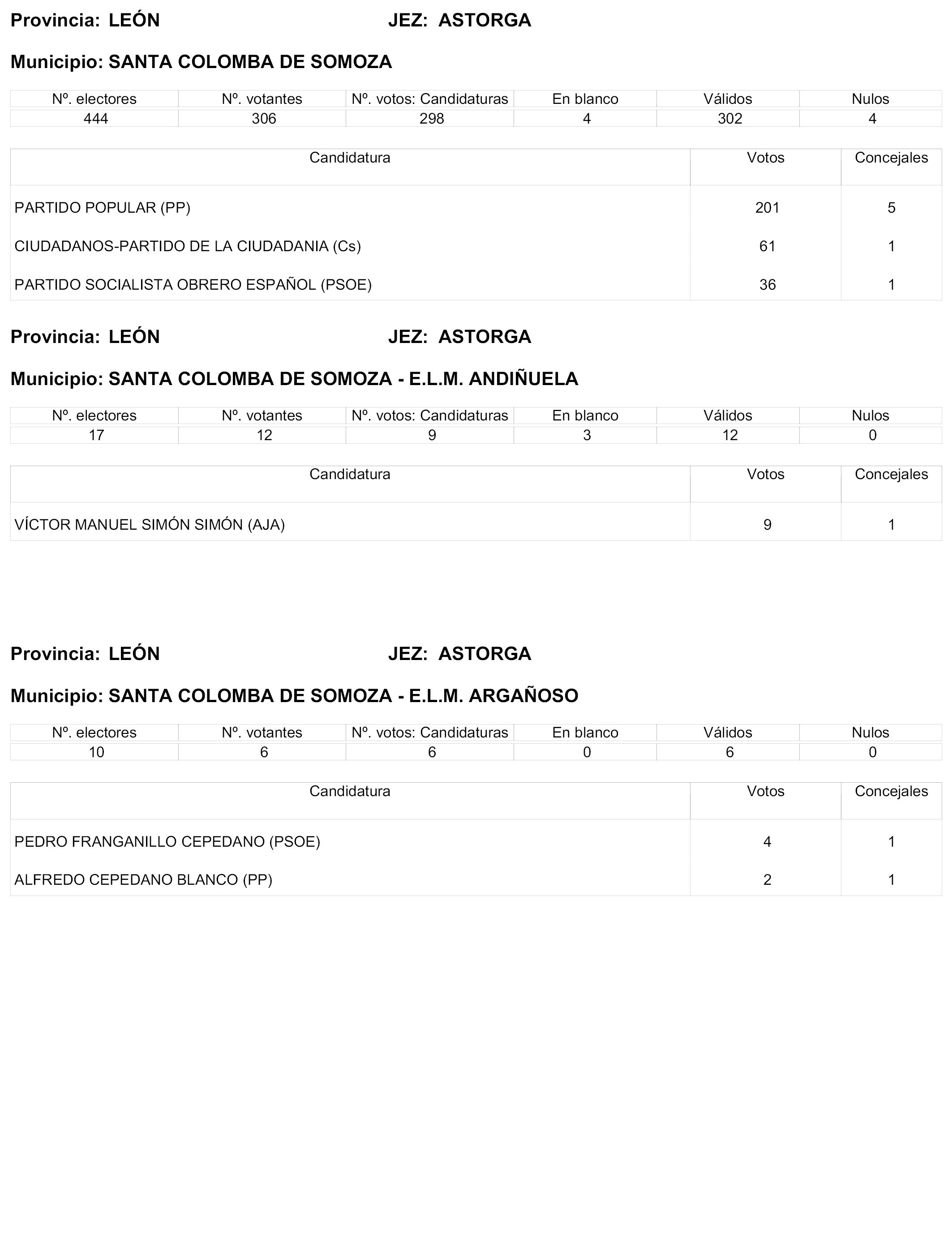 Provincia: LEÓN JEZ: ASTORGA

Municipio: SANTA COLOMBA DE SOMOZA

| Nº. electores | Nº. votantes | Nº. votos: Candidaturas | En blanco | Válidos | Nulos |
|---|---|---|---|---|---|
| 444 | 306 | 298 | 4 | 302 | 4 |

| Candidatura | Votos | Concejales |
|---|---|---|
| PARTIDO POPULAR (PP) | 201 | 5 |
| CIUDADANOS-PARTIDO DE LA CIUDADANIA (Cs) | 61 | 1 |
| PARTIDO SOCIALISTA OBRERO ESPAÑOL (PSOE) | 36 | 1 |

Provincia: LEÓN JEZ: ASTORGA

Municipio: SANTA COLOMBA DE SOMOZA - E.L.M. ANDIÑUELA

| Nº. electores | Nº. votantes | Nº. votos: Candidaturas | En blanco | Válidos | Nulos |
|---|---|---|---|---|---|
| 17 | 12 | 9 | 3 | 12 | 0 |

| Candidatura | Votos | Concejales |
|---|---|---|
| VÍCTOR MANUEL SIMÓN SIMÓN (AJA) | 9 | 1 |

Provincia: LEÓN JEZ: ASTORGA

Municipio: SANTA COLOMBA DE SOMOZA - E.L.M. ARGAÑOSO

| Nº. electores | Nº. votantes | Nº. votos: Candidaturas | En blanco | Válidos | Nulos |
|---|---|---|---|---|---|
| 10 | 6 | 6 | 0 | 6 | 0 |

| Candidatura | Votos | Concejales |
|---|---|---|
| PEDRO FRANGANILLO CEPEDANO (PSOE) | 4 | 1 |
| ALFREDO CEPEDANO BLANCO (PP) | 2 | 1 |